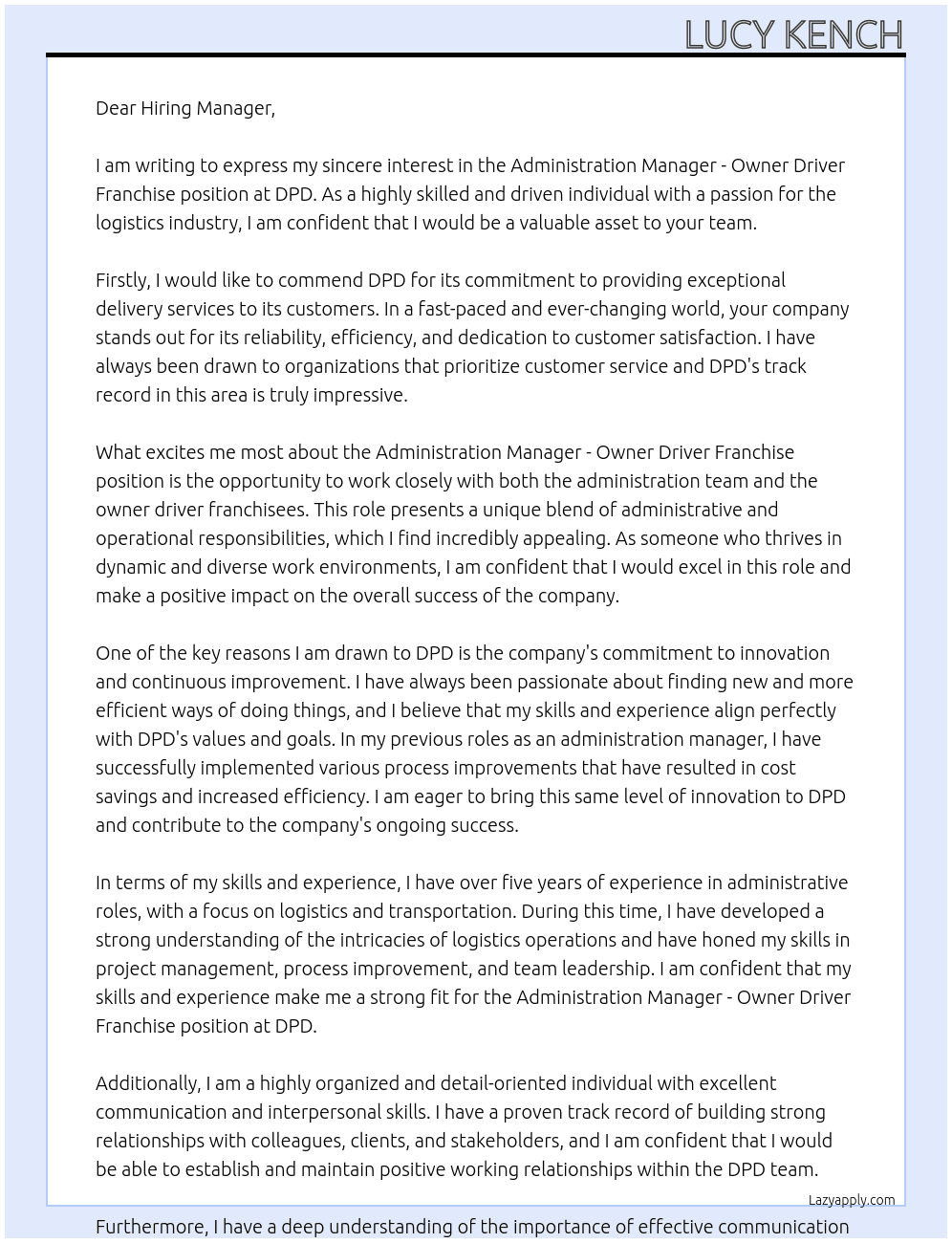 LUCY KENCH

Dear Hiring Manager,

I am writing to express my sincere interest in the Administration Manager - Owner Driver Franchise position at DPD. As a highly skilled and driven individual with a passion for the logistics industry, I am confident that I would be a valuable asset to your team.

Firstly, I would like to commend DPD for its commitment to providing exceptional delivery services to its customers. In a fast-paced and ever-changing world, your company stands out for its reliability, efficiency, and dedication to customer satisfaction. I have always been drawn to organizations that prioritize customer service and DPD's track record in this area is truly impressive.

What excites me most about the Administration Manager - Owner Driver Franchise position is the opportunity to work closely with both the administration team and the owner driver franchisees. This role presents a unique blend of administrative and operational responsibilities, which I find incredibly appealing. As someone who thrives in dynamic and diverse work environments, I am confident that I would excel in this role and make a positive impact on the overall success of the company.

One of the key reasons I am drawn to DPD is the company's commitment to innovation and continuous improvement. I have always been passionate about finding new and more efficient ways of doing things, and I believe that my skills and experience align perfectly with DPD's values and goals. In my previous roles as an administration manager, I have successfully implemented various process improvements that have resulted in cost savings and increased efficiency. I am eager to bring this same level of innovation to DPD and contribute to the company's ongoing success.

In terms of my skills and experience, I have over five years of experience in administrative roles, with a focus on logistics and transportation. During this time, I have developed a strong understanding of the intricacies of logistics operations and have honed my skills in project management, process improvement, and team leadership. I am confident that my skills and experience make me a strong fit for the Administration Manager - Owner Driver Franchise position at DPD.

Additionally, I am a highly organized and detail-oriented individual with excellent communication and interpersonal skills. I have a proven track record of building strong relationships with colleagues, clients, and stakeholders, and I am confident that I would be able to establish and maintain positive working relationships within the DPD team.

Lazyapply.com

Furthermore, I have a deep understanding of the importance of effective communication